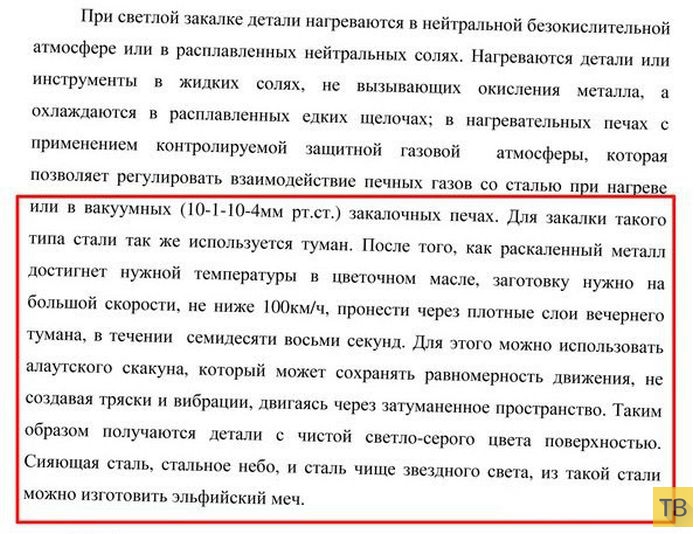 При светлой закалке детали нагреваются в нейтральной безокислительной атмосфере или в расплавленных нейтральных солях. Нагреваются детали или инструменты в жидких солях, не вызывающих окисления металла, а охлаждаются в расплавленных едких щелочах; в нагревательных печах с применением контролируемой защитной газовой атмосферы, которая позволяет регулировать взаимодействие печных газов со сталью при нагреве или в вакуумных (10-1-10-4мм рт.ст.) закалочных печах. Для закалки такого типа стали так же используется туман. После того, как раскаленный металл достигнет нужной температуры в цветочном масле, заготовку нужно на большой скорости, не ниже 100км/ч, пронести через плотные слои вечернего тумана, в течении семидесяти восьми секунд. Для этого можно использовать алаутского скакуна, который может сохранять равномерность движения, не создавая тряски и вибрации, двигаясь через затуманенное пространство. Таким образом получаются детали с чистой светло-серого цвета поверхностью. Сияющая сталь, стальное небо, и сталь чище звездного света, из такой стали можно изготовить эльфийский меч.

ТВ